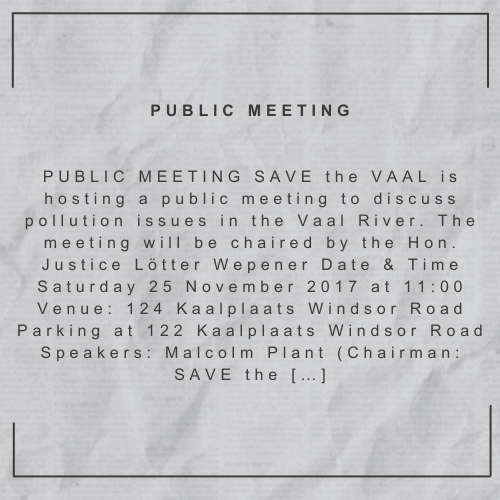 PUBLIC MEETING

PUBLIC MEETING SAVE the VAAL is hosting a public meeting to discuss pollution issues in the Vaal River. The meeting will be chaired by the Hon. Justice Lötter Wepener Date & Time Saturday 25 November 2017 at 11:00 Venue: 124 Kaalplaats Windsor Road Parking at 122 Kaalplaats Windsor Road Speakers: Malcolm Plant (Chairman: SAVE the […]